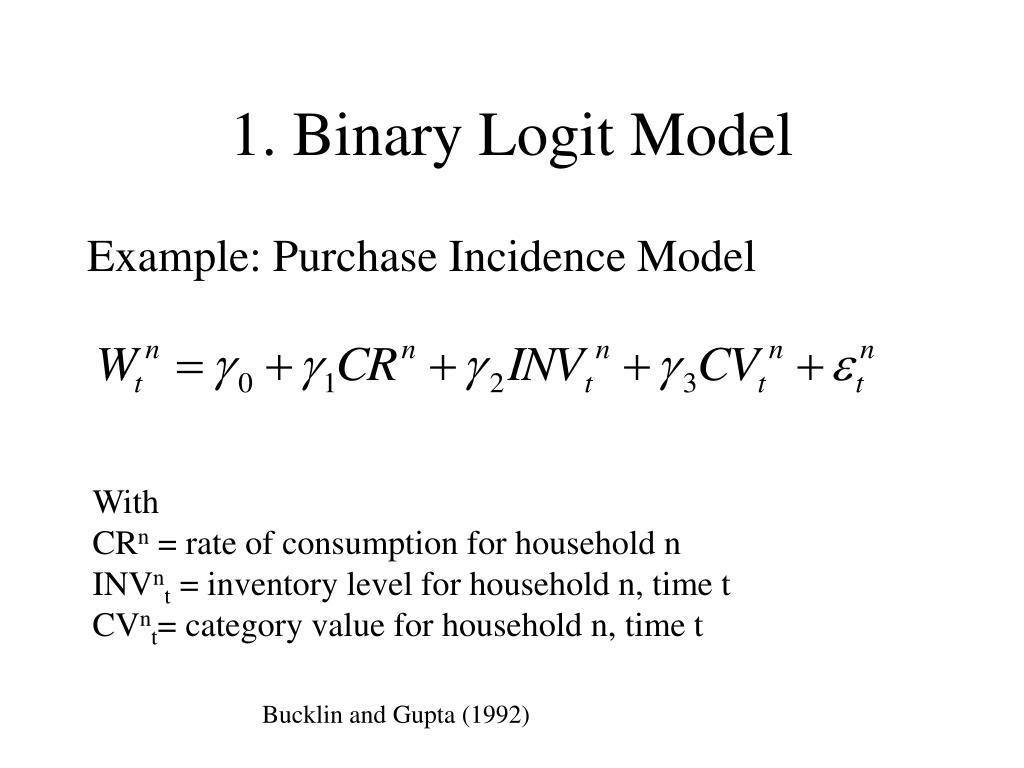 1. Binary Logit Model

Example: Purchase Incidence Model

$W_t^n = \gamma_0 + \gamma_1 CR^n + \gamma_2 INV_t^n + \gamma_3 CV_t^n + \varepsilon_t^n$

With
$CR^n$ = rate of consumption for household n
$INV^n_t$ = inventory level for household n, time t
$CV^n_t$= category value for household n, time t

Bucklin and Gupta (1992)